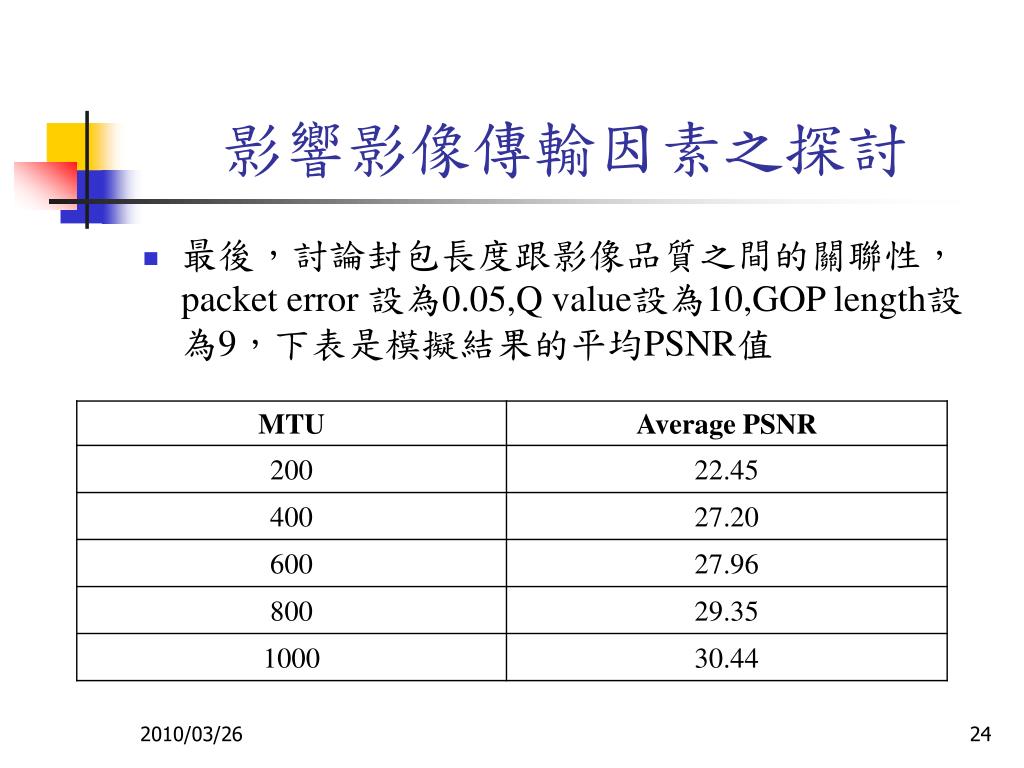 影響影像傳輸因素之探討

最後，討論封包長度跟影像品質之間的關聯性，packet error 設為0.05,Q value設為10,GOP length設為9，下表是模擬結果的平均PSNR值

| MTU | Average PSNR |
|---|---|
| 200 | 22.45 |
| 400 | 27.20 |
| 600 | 27.96 |
| 800 | 29.35 |
| 1000 | 30.44 |

2010/03/26

24